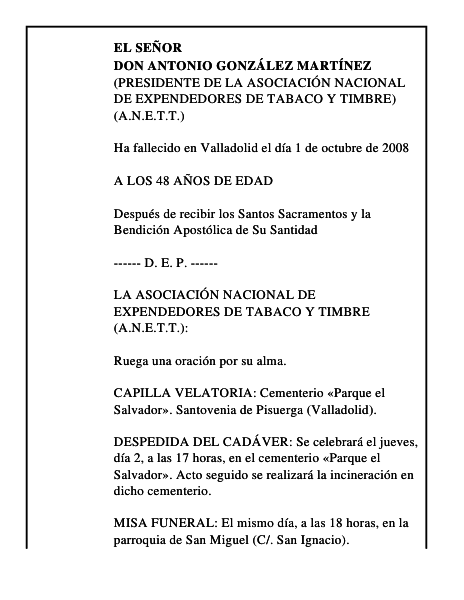 EL SEÑOR
DON ANTONIO GONZÁLEZ MARTÍNEZ
(PRESIDENTE DE LA ASOCIACIÓN NACIONAL DE EXPENDEDORES DE TABACO Y TIMBRE)
(A.N.E.T.T.)

Ha fallecido en Valladolid el día 1 de octubre de 2008

A LOS 48 AÑOS DE EDAD

Después de recibir los Santos Sacramentos y la Bendición Apostólica de Su Santidad

------ D. E. P. ------

LA ASOCIACIÓN NACIONAL DE EXPENDEDORES DE TABACO Y TIMBRE
(A.N.E.T.T.):

Ruega una oración por su alma.

CAPILLA VELATORIA: Cementerio «Parque el Salvador». Santovenia de Pisuerga (Valladolid).

DESPEDIDA DEL CADÁVER: Se celebrará el jueves, día 2, a las 17 horas, en el cementerio «Parque el Salvador». Acto seguido se realizará la incineración en dicho cementerio.

MISA FUNERAL: El mismo día, a las 18 horas, en la parroquia de San Miguel (C/. San Ignacio).